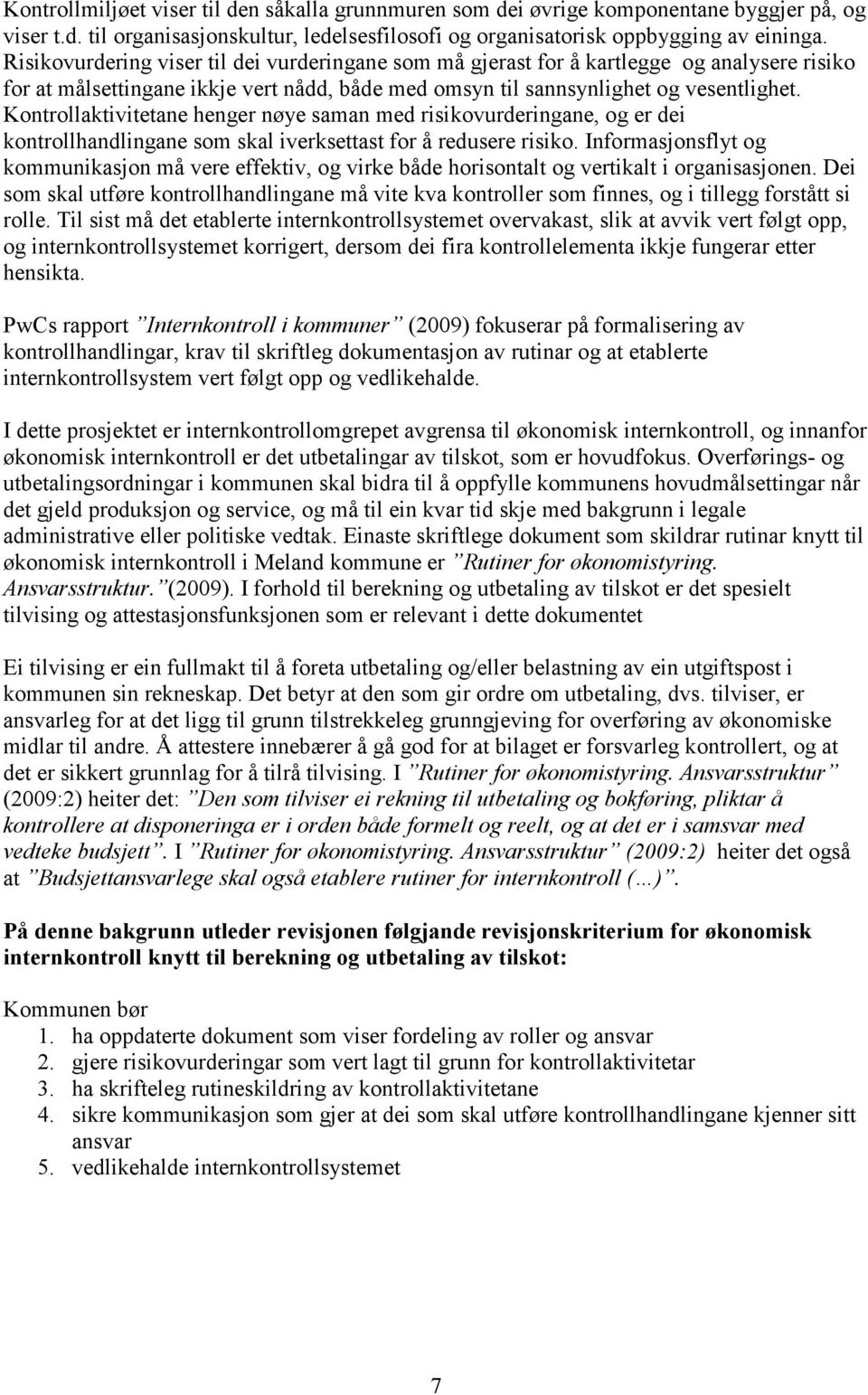 Kontrollmiljøet viser til den såkalla grunnmuren som dei øvrige komponentane byggjer på, og viser t.d. til organisasjonskultur, ledelsesfilosofi og organisatorisk oppbygging av eininga. Risikovurdering viser til dei vurderingane som må gjerast for å kartlegge og analysere risiko for at målsettingane ikkje vert nådd, både med omsyn til sannsynlighet og vesentlighet. Kontrollaktivitetane henger nøye saman med risikovurderingane, og er dei kontrollhandlingane som skal iverksettast for å redusere risiko. Informasjonsflyt og kommunikasjon må vere effektiv, og virke både horisontalt og vertikalt i organisasjonen. Dei som skal utføre kontrollhandlingane må vite kva kontroller som finnes, og i tillegg forstått si rolle. Til sist må det etablerte internkontrollsystemet overvakast, slik at avvik vert følgt opp, og internkontrollsystemet korrigert, dersom dei fira kontrollelementa ikkje fungerar etter hensikta.

PwCs rapport ”Internkontroll i kommuner” (2009) fokuserar på formalisering av kontrollhandlingar, krav til skriftleg dokumentasjon av rutinar og at etablerte internkontrollsystem vert følgt opp og vedlikehalde.

I dette prosjektet er internkontrollomgrepet avgrensa til økonomisk internkontroll, og innanfor økonomisk internkontroll er det utbetalingar av tilskot, som er hovudfokus. Overførings- og utbetalingsordningar i kommunen skal bidra til å oppfylle kommunens hovudmålsettingar når det gjeld produksjon og service, og må til ein kvar tid skje med bakgrunn i legale administrative eller politiske vedtak. Einaste skriftlege dokument som skildrar rutinar knytt til økonomisk internkontroll i Meland kommune er ”Rutiner for økonomistyring. Ansvarsstruktur.”(2009). I forhold til berekning og utbetaling av tilskot er det spesielt tilvising og attestasjonsfunksjonen som er relevant i dette dokumentet

Ei tilvising er ein fullmakt til å foreta utbetaling og/eller belastning av ein utgiftspost i kommunen sin rekneskap. Det betyr at den som gir ordre om utbetaling, dvs. tilviser, er ansvarleg for at det ligg til grunn tilstrekkeleg grunngjeving for overføring av økonomiske midlar til andre. Å attestere innebærer å gå god for at bilaget er forsvarleg kontrollert, og at det er sikkert grunnlag for å tilrå tilvising. I ”Rutiner for økonomistyring. Ansvarsstruktur” (2009:2) heiter det: ”Den som tilviser ei rekning til utbetaling og bokføring, pliktar å kontrollere at disponeringa er i orden både formelt og reelt, og at det er i samsvar med vedteke budsjett”. I ”Rutiner for økonomistyring. Ansvarsstruktur” (2009:2) heiter det også at ”Budsjettansvarlege skal også etablere rutiner for internkontroll (…)”.

På denne bakgrunn utleder revisjonen følgjande revisjonskriterium for økonomisk internkontroll knytt til berekning og utbetaling av tilskot:

Kommunen bør
1. ha oppdaterte dokument som viser fordeling av roller og ansvar
2. gjere risikovurderingar som vert lagt til grunn for kontrollaktivitetar
3. ha skrifteleg rutineskildring av kontrollaktivitetane
4. sikre kommunikasjon som gjer at dei som skal utføre kontrollhandlingane kjenner sitt ansvar
5. vedlikehalde internkontrollsystemet

7